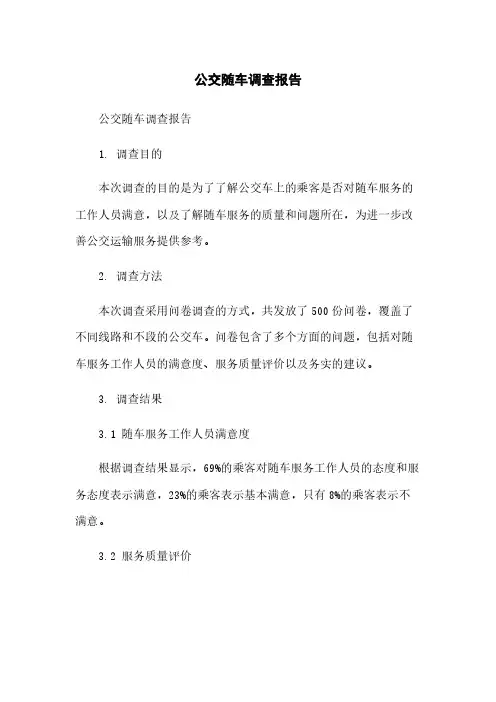 公交随车调查报告

公交随车调查报告

1. 调查目的

本次调查的目的是为了了解公交车上的乘客是否对随车服务的工作人员满意，以及了解随车服务的质量和问题所在，为进一步改善公交运输服务提供参考。

2. 调查方法

本次调查采用问卷调查的方式，共发放了 500 份问卷，覆盖了不同线路和不段的公交车。问卷包含了多个方面的问题，包括对随车服务工作人员的满意度、服务质量评价以及务实的建议。

3. 调查结果

3.1 随车服务工作人员满意度

根据调查结果显示，69%的乘客对随车服务工作人员的态度和服务态度表示满意，23%的乘客表示基本满意，只有 8%的乘客表示不满意。

3.2 服务质量评价